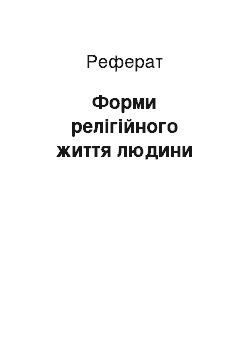 Реферат

Форми релігійного життя людини